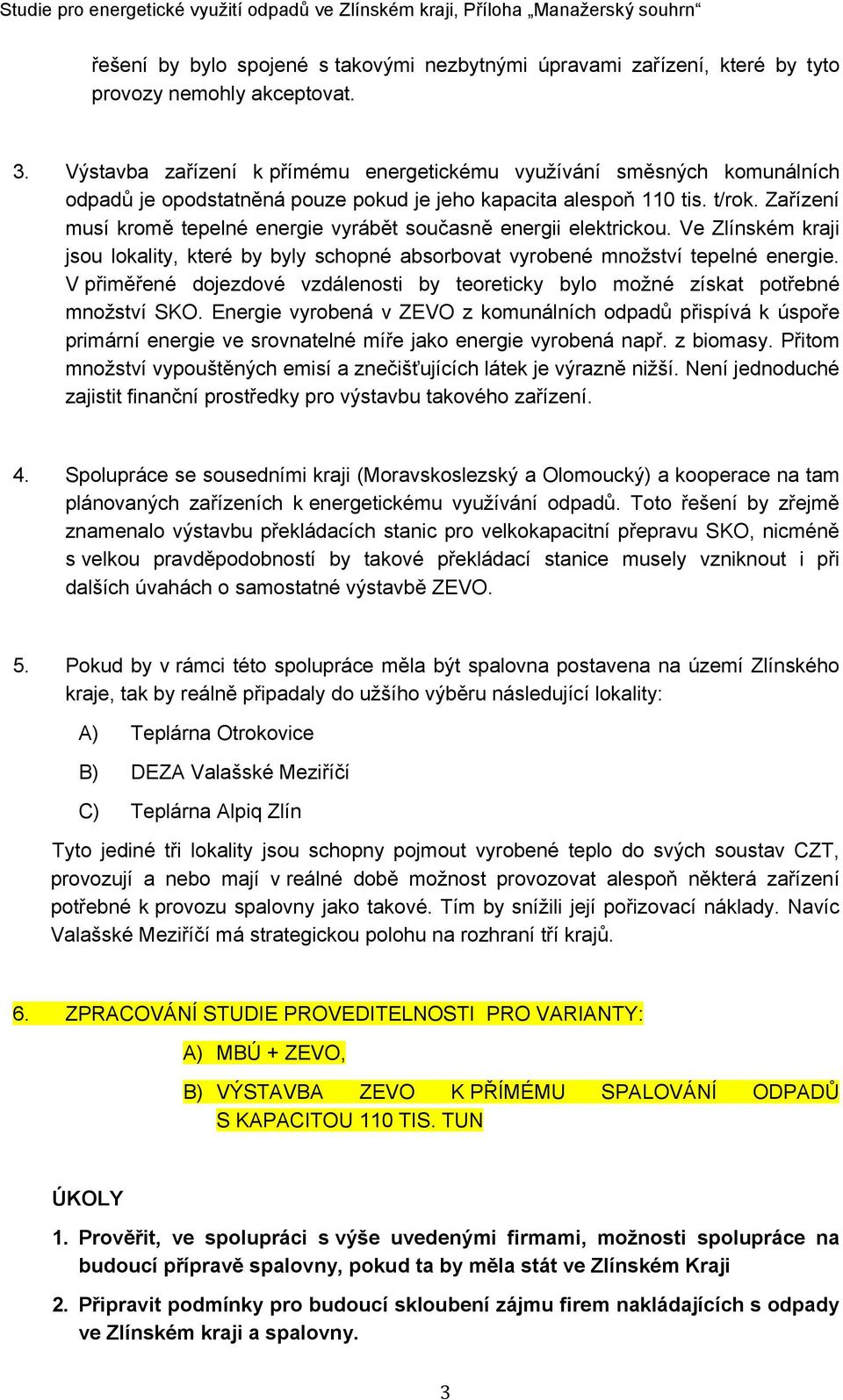 Studie pro energetické využití odpadů ve Zlínském kraji, Příloha „Manažerský souhrn“

řešení by bylo spojené s takovými nezbytnými úpravami zařízení, které by tyto provozy nemohly akceptovat.

3. Výstavba zařízení k přímému energetickému využívání směsných komunálních odpadů je opodstatněná pouze pokud je jeho kapacita alespoň 110 tis. t/rok. Zařízení musí kromě tepelné energie vyrábět současně energii elektrickou. Ve Zlínském kraji jsou lokality, které by byly schopné absorbovat vyrobené množství tepelné energie. V přiměřené dojezdové vzdálenosti by teoreticky bylo možné získat potřebné množství SKO. Energie vyrobená v ZEVO z komunálních odpadů přispívá k úspoře primární energie ve srovnatelné míře jako energie vyrobená např. z biomasy. Přitom množství vypouštěných emisí a znečišťujících látek je výrazně nižší. Není jednoduché zajistit finanční prostředky pro výstavbu takového zařízení.

4. Spolupráce se sousedními kraji (Moravskoslezský a Olomoucký) a kooperace na tam plánovaných zařízeních k energetickému využívání odpadů. Toto řešení by zřejmě znamenalo výstavbu překládacích stanic pro velkokapacitní přepravu SKO, nicméně s velkou pravděpodobností by takové překládací stanice musely vzniknout i při dalších úvahách o samostatné výstavbě ZEVO.

5. Pokud by v rámci této spolupráce měla být spalovna postavena na území Zlínského kraje, tak by reálně připadaly do užšího výběru následující lokality:

A) Teplárna Otrokovice

B) DEZA Valašské Meziříčí

C) Teplárna Alpiq Zlín

Tyto jediné tři lokality jsou schopny pojmout vyrobené teplo do svých soustav CZT, provozují a nebo mají v reálné době možnost provozovat alespoň některá zařízení potřebné k provozu spalovny jako takové. Tím by snížili její pořizovací náklady. Navíc Valašské Meziříčí má strategickou polohu na rozhraní tří krajů.

6. ZPRACOVÁNÍ STUDIE PROVEDITELNOSTI PRO VARIANTY:

A) MBÚ + ZEVO,

B) VÝSTAVBA ZEVO K PŘÍMÉMU SPALOVÁNÍ ODPADŮ S KAPACITOU 110 TIS. TUN

ÚKOLY

1. Prověřit, ve spolupráci s výše uvedenými firmami, možnosti spolupráce na budoucí přípravě spalovny, pokud ta by měla stát ve Zlínském Kraji

2. Připravit podmínky pro budoucí skloubení zájmu firem nakládajících s odpady ve Zlínském kraji a spalovny.

3